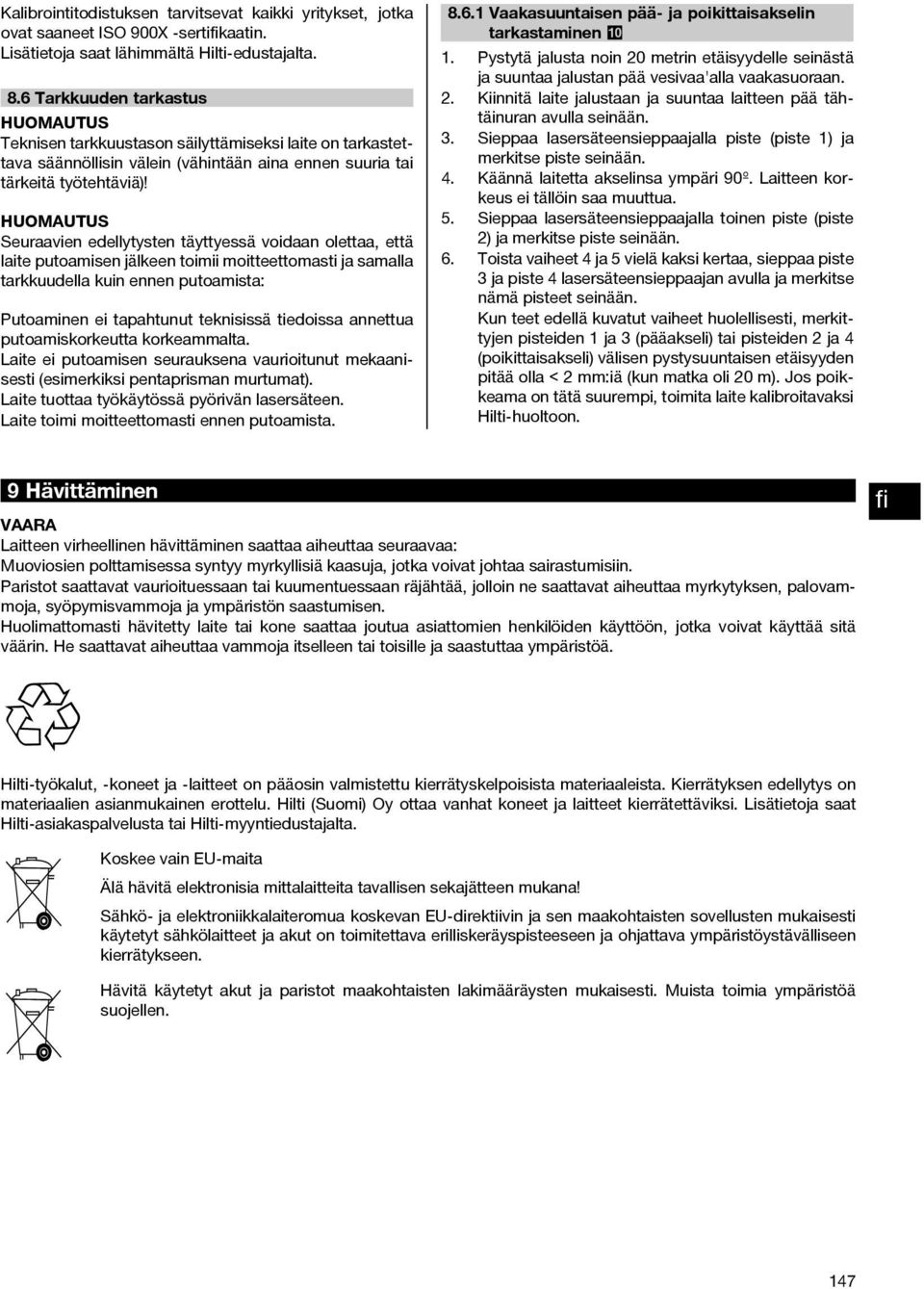 Kalibrointitodistuksen tarvitsevat kaikki yritykset, jotka ovat saaneet ISO 900X -sertifikaatin. Lisätietoja saat lähimmältä Hilti-edustajalta.

8.6 Tarkkuuden tarkastus

HUOMAUTUS
Teknisen tarkkuustason säilyttämiseksi laite on tarkastettava säännöllisin välein (vähintään aina ennen suuria tai tärkeitä työtehtäviä)!

HUOMAUTUS
Seuraavien edellytysten täyttyessä voidaan olettaa, että laite putoamisen jälkeen toimii moitteettomasti ja samalla tarkkuudella kuin ennen putoamista:

Putoaminen ei tapahtunut teknisissä tiedoissa annettua putoamiskorkeutta korkeammalta.
Laite ei putoamisen seurauksena vaurioitunut mekaanisesti (esimerkiksi pentaprisman murtumat).
Laite tuottaa työkäytössä pyörivän lasersäteen.
Laite toimi moitteettomasti ennen putoamista.

8.6.1 Vaakasuuntaisen pää- ja poikittaisakselin tarkastaminen 10
1. Pystytä jalusta noin 20 metrin etäisyydelle seinästä ja suuntaa jalustan pää vesivaa'alla vaakasuoraan.
2. Kiinnitä laite jalustaan ja suuntaa laitteen pää tähtäinuran avulla seinään.
3. Sieppaa lasersäteensieppaajalla piste (piste 1) ja merkitse piste seinään.
4. Käännä laitetta akselinsa ympäri 90º. Laitteen korkeus ei tällöin saa muuttua.
5. Sieppaa lasersäteensieppaajalla toinen piste (piste 2) ja merkitse piste seinään.
6. Toista vaiheet 4 ja 5 vielä kaksi kertaa, sieppaa piste 3 ja piste 4 lasersäteensieppaajan avulla ja merkitse nämä pisteet seinään.
Kun teet edellä kuvatut vaiheet huolellisesti, merkittyjen pisteiden 1 ja 3 (pääakseli) tai pisteiden 2 ja 4 (poikittaisakseli) välisen pystysuuntaisen etäisyyden pitää olla < 2 mm:iä (kun matka oli 20 m). Jos poikkeama on tätä suurempi, toimita laite kalibroitavaksi Hilti-huoltoon.

9 Hävittäminen

fi

VAARA
Laitteen virheellinen hävittäminen saattaa aiheuttaa seuraavaa:
Muoviosien polttamisessa syntyy myrkyllisiä kaasuja, jotka voivat johtaa sairastumisiin.
Paristot saattavat vaurioituessaan tai kuumentuessaan räjähtää, jolloin ne saattavat aiheuttaa myrkytyksen, palovammoja, syöpymisvammoja ja ympäristön saastumisen.
Huolimattomasti hävitetty laite tai kone saattaa joutua asiattomien henkilöiden käyttöön, jotka voivat käyttää sitä väärin. He saattavat aiheuttaa vammoja itselleen tai toisille ja saastuttaa ympäristöä.

Hilti-työkalut, -koneet ja -laitteet on pääosin valmistettu kierrätyskelpoisista materiaaleista. Kierrätyksen edellytys on materiaalien asianmukainen erottelu. Hilti (Suomi) Oy ottaa vanhat koneet ja laitteet kierrätettäviksi. Lisätietoja saat Hilti-asiakaspalvelusta tai Hilti-myyntiedustajalta.

Koskee vain EU-maita

Älä hävitä elektronisia mittalaitteita tavallisen sekajätteen mukana!

Sähkö- ja elektroniikkalaiteromua koskevan EU-direktiivin ja sen maakohtaisten sovellusten mukaisesti käytetyt sähkölaitteet ja akut on toimitettava erilliskeräyspisteeseen ja ohjattava ympäristöystävälliseen kierrätykseen.

Hävitä käytetyt akut ja paristot maakohtaisten lakimääräysten mukaisesti. Muista toimia ympäristöä suojellen.

147